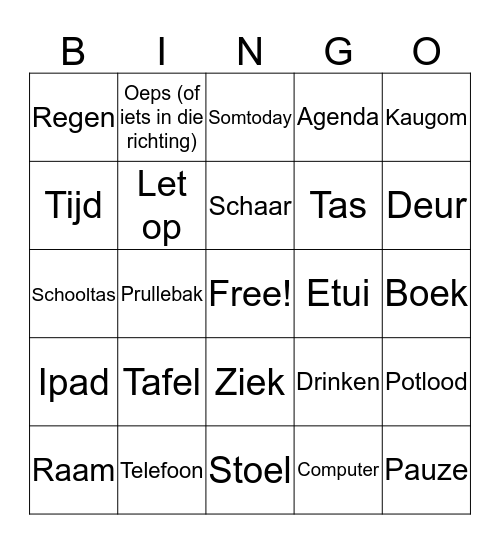 | B | I | N | G | O |
|---|---|---|---|---|
| Regen | Oeps (of iets in die richting) | Somtoday | Agenda | Kaugom |
| Tijd | Let op | Schaar | Tas | Deur |
| Schooltas | Prullebak | Free! | Etui | Boek |
| Ipad | Tafel | Ziek | Drinken | Potlood |
| Raam | Telefoon | Stoel | Computer | Pauze |